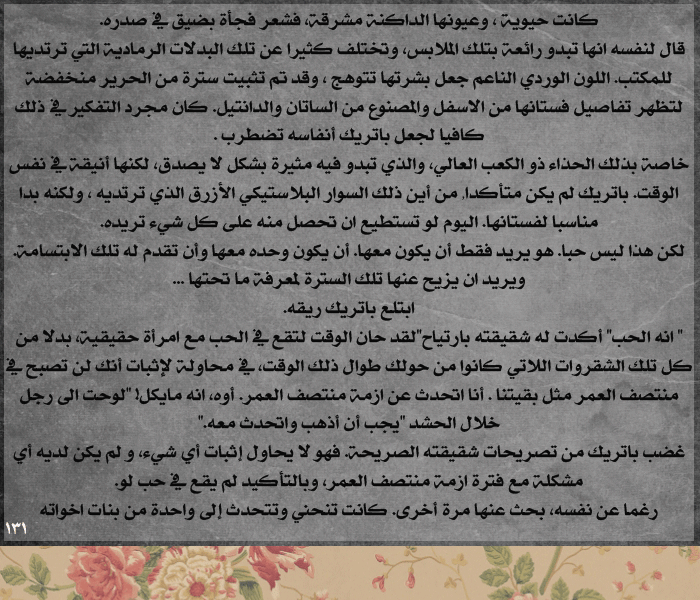 كانت حيوية ، وعيونها الداكنة مشرقة، فشعر فجأة بضيق في صدره.
قال لنفسه انها تبدو رائعة بتلك الملابس، وتختلف كثيرا عن تلك البدلات الرمادية التي ترتديها للمكتب. اللون الوردي الناعم جعل بشرتها تتوهج ، وقد تم تثبيت سترة من الحرير منخفضة لتظهر تفاصيل فستانها من الاسفل والمصنوع من الساتان والدانتيل. كان مجرد التفكير في ذلك كافيا لجعل باتريك أنفاسه تضطرب .
خاصة بذلك الحذاء ذو الكعب العالي، والذي تبدو فيه مثيرة بشكل لا يصدق، لكنها أنيقة في نفس الوقت. باتريك لم يكن متأكدا من أين ذلك السوار البلاستيكي الأزرق الذي ترتديه ، ولكنه بدا مناسبا لفستانها. اليوم لو تستطيع ان تحصل منه على كل شيء تريده.
لكن هذا ليس حبا. هو يريد فقط أن يكون معها. أن يكون وحده معها وأن تقدم له تلك الابتسامة. ويريد ان يزيح عنها تلك السترة لمعرفة ما تحتها ...
ابتلع باتريك ريقه.
" انه الحب" أكدت له شقيقته بارتياح"لقد حان الوقت لتقع في الحب مع امرأة حقيقية، بدلا من كل تلك الشقروات اللاتي كانوا من حولك طوال ذلك الوقت، في محاولة لإثبات أنك لن تصبح في منتصف العمر مثل بقيتنا . أنا اتحدث عن ازمة منتصف العمر. أوه، انه مايكل! "لوحت الى رجل خلال الحشد "يجب أن أذهب واتحدث معه."
غضب باتريك من تصريحات شقيقته الصريحة. فهو لا يحاول إثبات أي شيء، و لم يكن لديه أي مشكلة مع فترة ازمة منتصف العمر، وبالتأكيد لم يقع في حب لو.
رغما عن نفسه، بحث عنها مرة أخرى. كانت تنحني وتتحدث إلى واحدة من بنات اخواته
١٣١